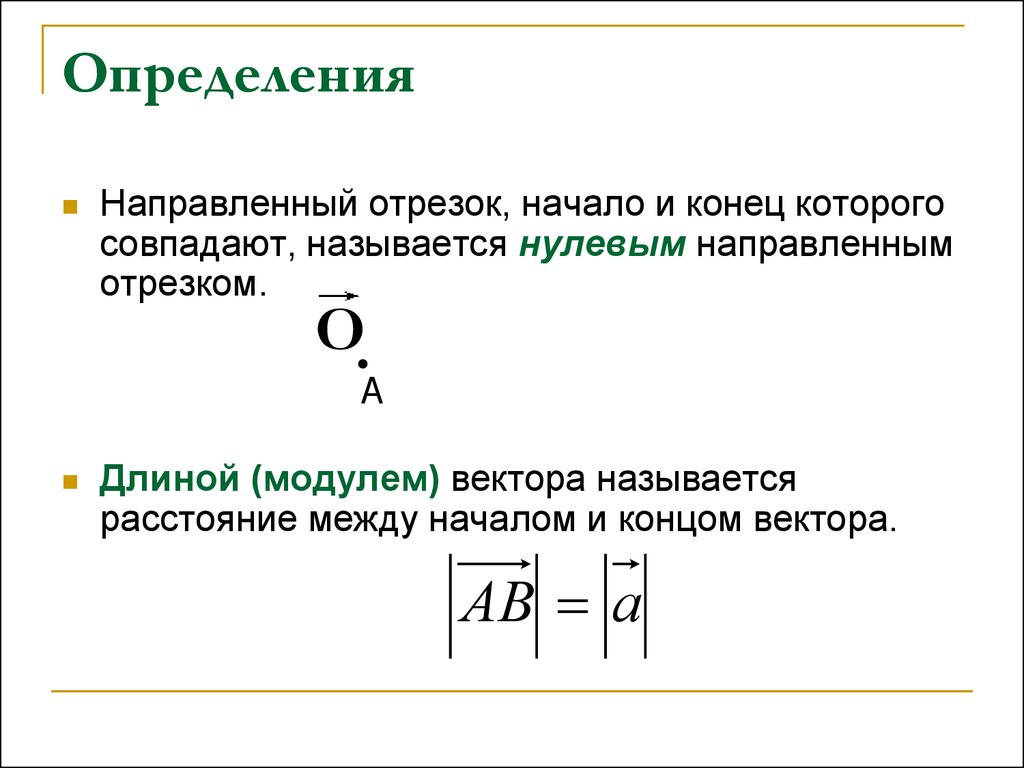 Определения

Направленный отрезок, начало и конец которого совпадают, называется нулевым направленным отрезком.

$\vec{O}$

A

Длиной (модулем) вектора называется расстояние между началом и концом вектора.

$\left|\overrightarrow{AB}\right| = \left|\vec{a}\right|$